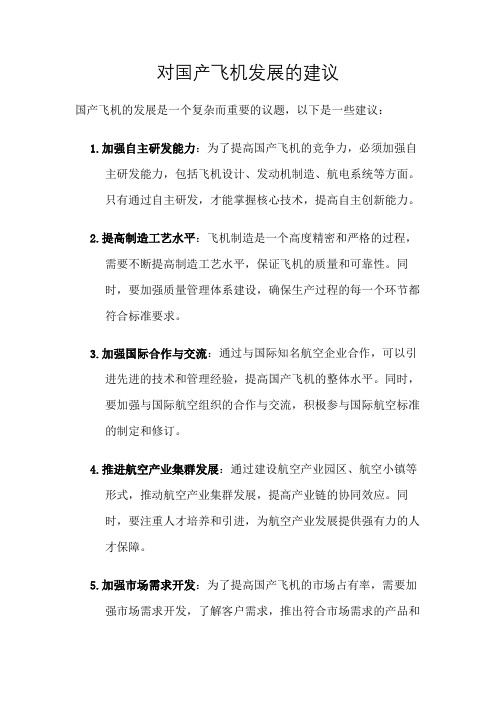 对国产飞机发展的建议

国产飞机的发展是一个复杂而重要的议题，以下是一些建议：

1. 加强自主研发能力：为了提高国产飞机的竞争力，必须加强自主研发能力，包括飞机设计、发动机制造、航电系统等方面。只有通过自主研发，才能掌握核心技术，提高自主创新能力。

2. 提高制造工艺水平：飞机制造是一个高度精密和严格的过程，需要不断提高制造工艺水平，保证飞机的质量和可靠性。同时，要加强质量管理体系建设，确保生产过程的每一个环节都符合标准要求。

3. 加强国际合作与交流：通过与国际知名航空企业合作，可以引进先进的技术和管理经验，提高国产飞机的整体水平。同时，要加强与国际航空组织的合作与交流，积极参与国际航空标准的制定和修订。

4. 推进航空产业集群发展：通过建设航空产业园区、航空小镇等形式，推动航空产业集群发展，提高产业链的协同效应。同时，要注重人才培养和引进，为航空产业发展提供强有力的人才保障。

5. 加强市场需求开发：为了提高国产飞机的市场占有率，需要加强市场需求开发，了解客户需求，推出符合市场需求的产品和